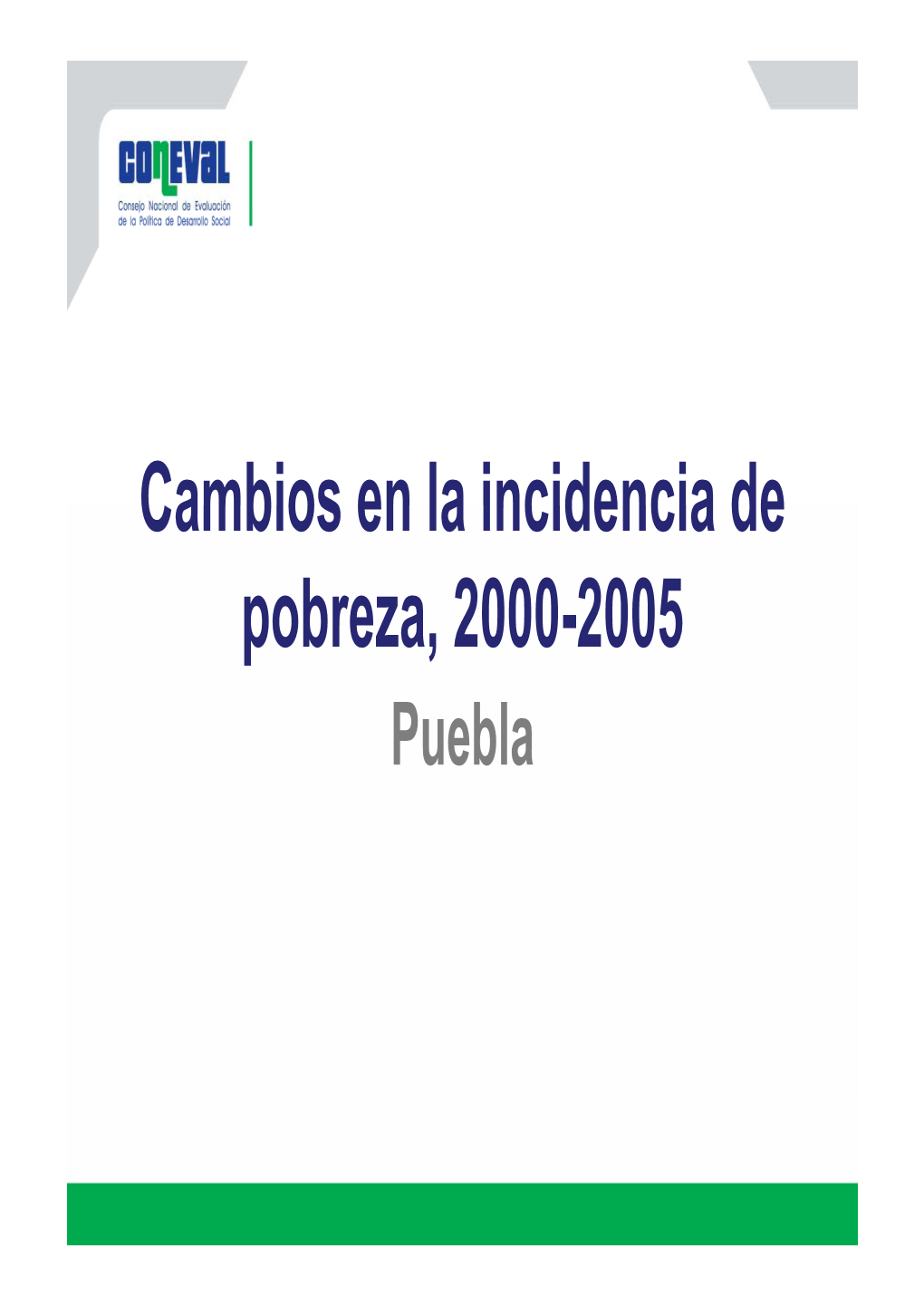 CONEVAL
Consejo Nacional de Evaluación de la Política de Desarrollo Social

Cambios en la incidencia de pobreza, 2000-2005

Puebla